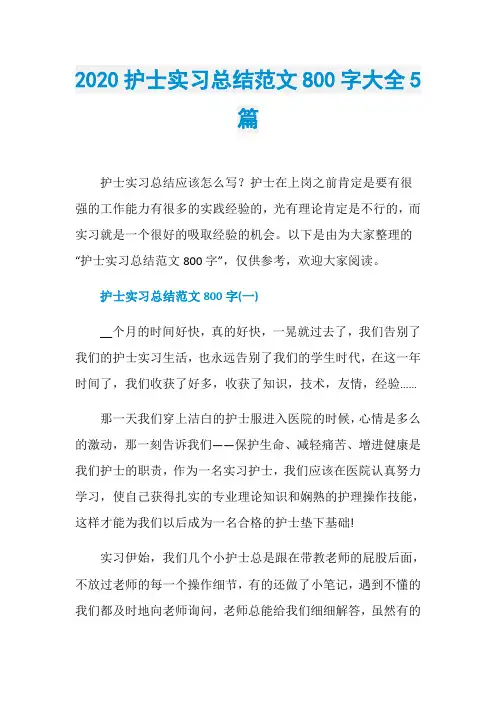 2020 护士实习总结范文 800 字大全 5 篇

护士实习总结应该怎么写？护士在上岗之前肯定是要有很强的工作能力有很多的实践经验的，光有理论肯定是不行的，而实习就是一个很好的吸取经验的机会。以下是由为大家整理的“护士实习总结范文 800 字”，仅供参考，欢迎大家阅读。

护士实习总结范文 800 字(一)

__个月的时间好快，真的好快，一晃就过去了，我们告别了我们的护士实习生活，也永远告别了我们的学生时代，在这一年时间了，我们收获了好多，收获了知识，技术，友情，经验......

那一天我们穿上洁白的护士服进入医院的时候，心情是多么的激动，那一刻告诉我们——保护生命、减轻痛苦、增进健康是我们护士的职责，作为一名实习护士，我们应该在医院认真努力学习，使自己获得扎实的专业理论知识和娴熟的护理操作技能，这样才能为我们以后成为一名合格的护士垫下基础!

实习伊始，我们几个小护士总是跟在带教老师的屁股后面，不放过老师的每一个操作细节，有的还做了小笔记，遇到不懂的我们都及时地向老师询问，老师总能给我们细细解答，虽然有的